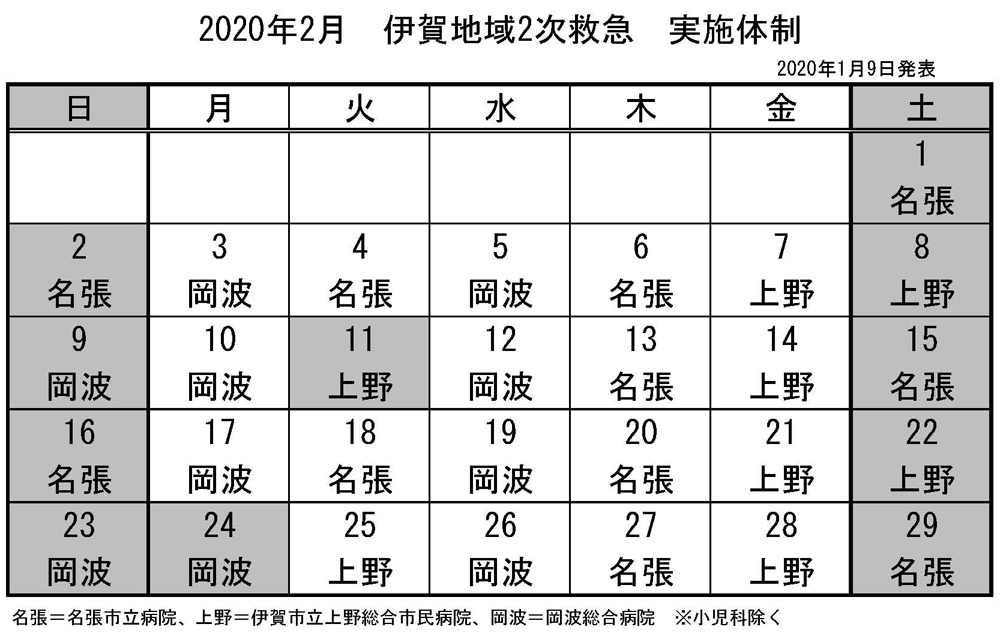 2020年2月　伊賀地域2次救急　実施体制

2020年1月9日発表

| 日 | 月 | 火 | 水 | 木 | 金 | 土 |
|---|---|---|---|---|---|---|
| | | | | | | 1 名張 |
| 2 名張 | 3 岡波 | 4 名張 | 5 岡波 | 6 名張 | 7 上野 | 8 上野 |
| 9 岡波 | 10 岡波 | 11 上野 | 12 岡波 | 13 名張 | 14 上野 | 15 名張 |
| 16 名張 | 17 岡波 | 18 名張 | 19 岡波 | 20 名張 | 21 上野 | 22 上野 |
| 23 岡波 | 24 岡波 | 25 上野 | 26 岡波 | 27 名張 | 28 上野 | 29 名張 |

名張＝名張市立病院、上野＝伊賀市立上野総合市民病院、岡波＝岡波総合病院　※小児科除く